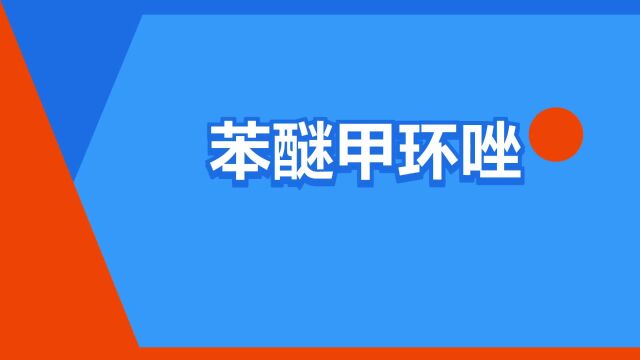 苯醚甲环唑